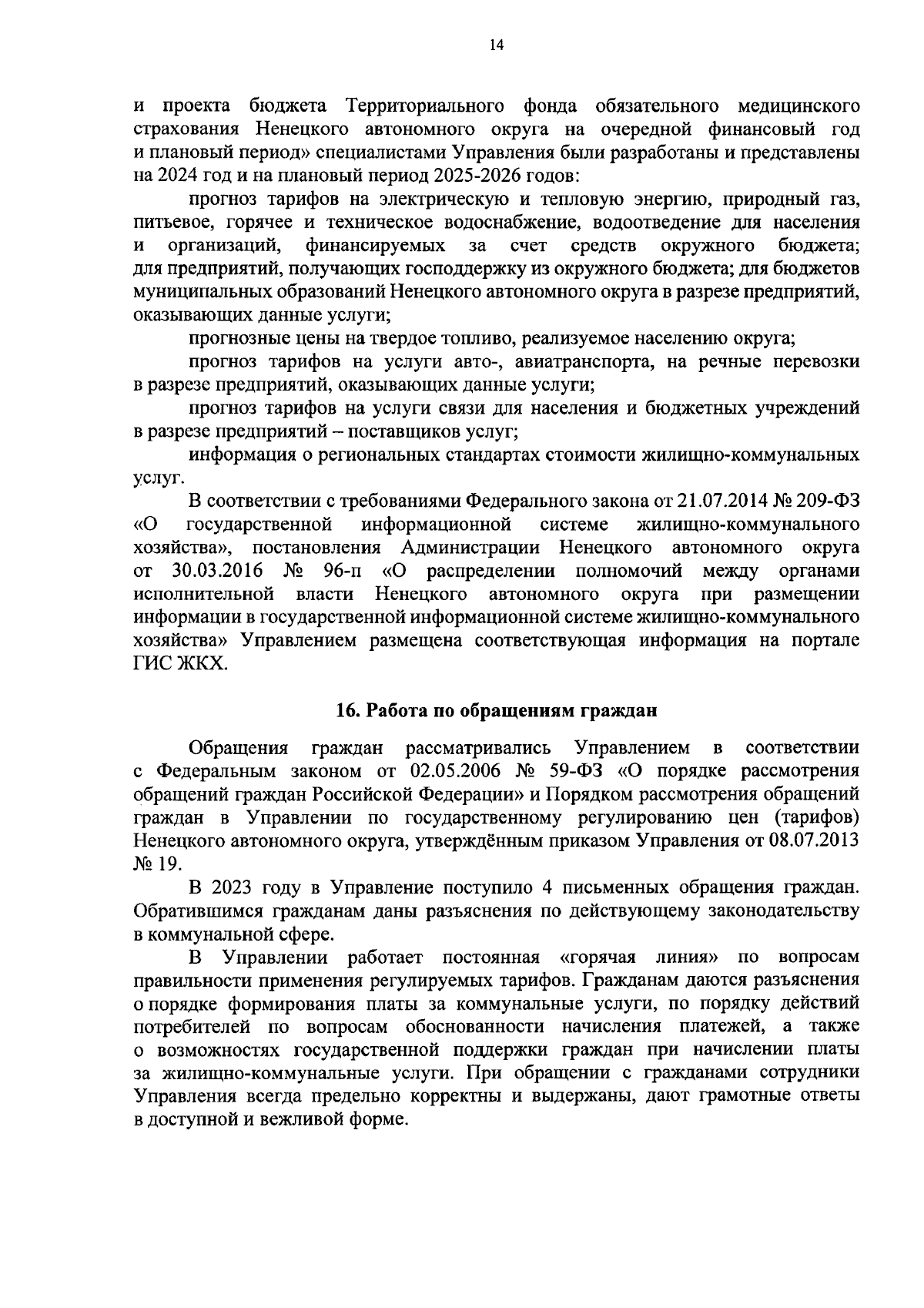 14

и проекта бюджета Территориального фонда обязательного медицинского страхования Ненецкого автономного округа на очередной финансовый год и плановый период» специалистами Управления были разработаны и представлены на 2024 год и на плановый период 2025-2026 годов:

прогноз тарифов на электрическую и тепловую энергию, природный газ, питьевое, горячее и техническое водоснабжение, водоотведение для населения и организаций, финансируемых за счет средств окружного бюджета; для предприятий, получающих господдержку из окружного бюджета; для бюджетов муниципальных образований Ненецкого автономного округа в разрезе предприятий, оказывающих данные услуги;

прогнозные цены на твердое топливо, реализуемое населению округа;

прогноз тарифов на услуги авто-, авиатранспорта, на речные перевозки в разрезе предприятий, оказывающих данные услуги;

прогноз тарифов на услуги связи для населения и бюджетных учреждений в разрезе предприятий – поставщиков услуг;

информация о региональных стандартах стоимости жилищно-коммунальных услуг.

В соответствии с требованиями Федерального закона от 21.07.2014 № 209-ФЗ «О государственной информационной системе жилищно-коммунального хозяйства», постановления Администрации Ненецкого автономного округа от 30.03.2016 № 96-п «О распределении полномочий между органами исполнительной власти Ненецкого автономного округа при размещении информации в государственной информационной системе жилищно-коммунального хозяйства» Управлением размещена соответствующая информация на портале ГИС ЖКХ.

16. Работа по обращениям граждан

Обращения граждан рассматривались Управлением в соответствии с Федеральным законом от 02.05.2006 № 59-ФЗ «О порядке рассмотрения обращений граждан Российской Федерации» и Порядком рассмотрения обращений граждан в Управлении по государственному регулированию цен (тарифов) Ненецкого автономного округа, утверждённым приказом Управления от 08.07.2013 № 19.

В 2023 году в Управление поступило 4 письменных обращения граждан. Обратившимся гражданам даны разъяснения по действующему законодательству в коммунальной сфере.

В Управлении работает постоянная «горячая линия» по вопросам правильности применения регулируемых тарифов. Гражданам даются разъяснения о порядке формирования платы за коммунальные услуги, по порядку действий потребителей по вопросам обоснованности начисления платежей, а также о возможностях государственной поддержки граждан при начислении платы за жилищно-коммунальные услуги. При обращении с гражданами сотрудники Управления всегда предельно корректны и выдержаны, дают грамотные ответы в доступной и вежливой форме.